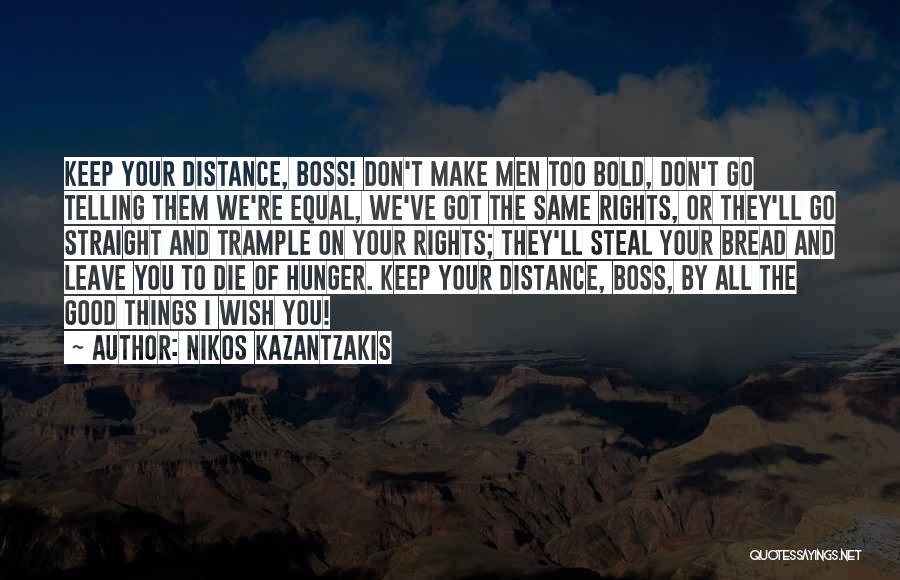 KEEP YOUR DISTANCE, BOSS! DON'T MAKE MEN TOO BOLD, DON'T GO TELLING THEM WE'RE EQUAL, WE'VE GOT THE SAME RIGHTS, OR THEY'LL GO STRAIGHT AND TRAMPLE ON YOUR RIGHTS; THEY'LL STEAL YOUR BREAD AND LEAVE YOU TO DIE OF HUNGER. KEEP YOUR DISTANCE, BOSS, BY ALL THE GOOD THINGS I WISH YOU!

~ AUTHOR: NIKOS KAZANTZAKIS

QUOTESSAYINGS.NET